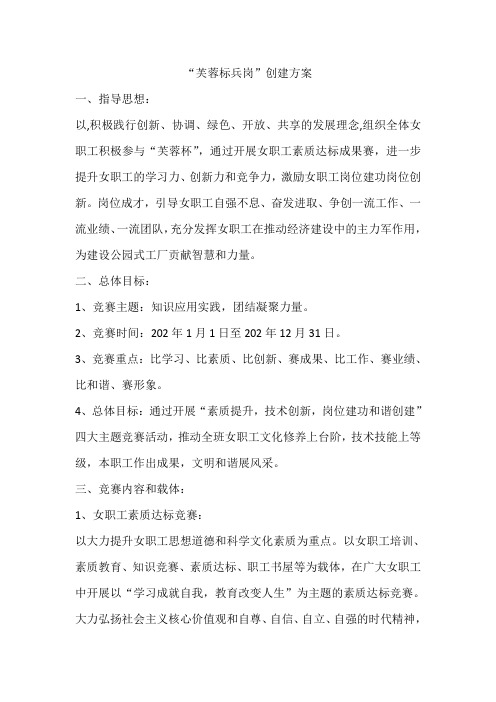 “芙蓉标兵岗”创建方案

一、指导思想：

以,积极践行创新、协调、绿色、开放、共享的发展理念,组织全体女职工积极参与“芙蓉杯”，通过开展女职工素质达标成果赛，进一步提升女职工的学习力、创新力和竞争力，激励女职工岗位建功岗位创新。岗位成才，引导女职工自强不息、奋发进取、争创一流工作、一流业绩、一流团队，充分发挥女职工在推动经济建设中的主力军作用，为建设公园式工厂贡献智慧和力量。

二、总体目标：

1、竞赛主题：知识应用实践，团结凝聚力量。

2、竞赛时间：202 年 1 月 1 日至 202 年 12 月 31 日。

3、竞赛重点：比学习、比素质、比创新、赛成果、比工作、赛业绩、比和谐、赛形象。

4、总体目标：通过开展“素质提升，技术创新，岗位建功和谐创建”四大主题竞赛活动，推动全班女职工文化修养上台阶，技术技能上等级，本职工作出成果，文明和谐展风采。

三、竞赛内容和载体：

1、女职工素质达标竞赛：

以大力提升女职工思想道德和科学文化素质为重点。以女职工培训、素质教育、知识竞赛、素质达标、职工书屋等为载体，在广大女职工中开展以“学习成就自我，教育改变人生”为主题的素质达标竞赛。大力弘扬社会主义核心价值观和自尊、自信、自立、自强的时代精神，